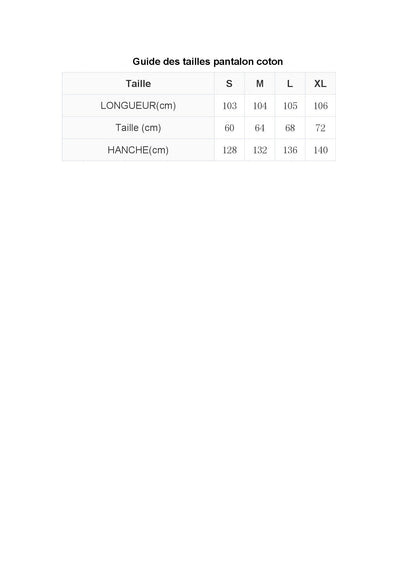 Guide des tailles pantalon coton

| Taille | S | M | L | XL |
|---|---|---|---|---|
| LONGUEUR(cm) | 103 | 104 | 105 | 106 |
| Taille (cm) | 60 | 64 | 68 | 72 |
| HANCHE(cm) | 128 | 132 | 136 | 140 |